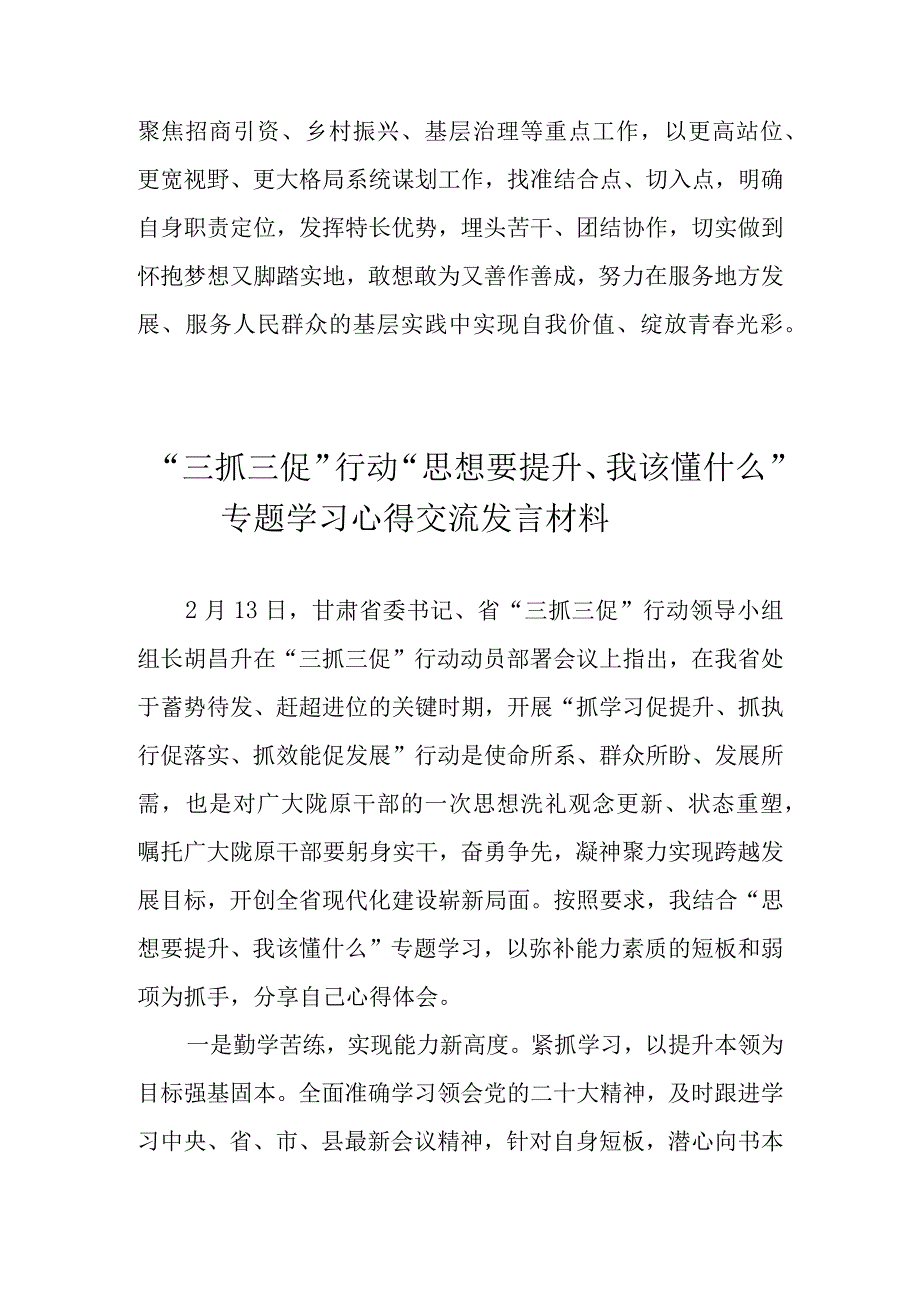 聚焦招商引资、乡村振兴、基层治理等重点工作，以更高站位、更宽视野、更大格局系统谋划工作，找准结合点、切入点，明确自身职责定位，发挥特长优势，埋头苦干、团结协作，切实做到怀抱梦想又脚踏实地，敢想敢为又善作善成，努力在服务地方发展、服务人民群众的基层实践中实现自我价值、绽放青春光彩。

“三抓三促”行动“思想要提升、我该懂什么”专题学习心得交流发言材料

2月13日，甘肃省委书记、省“三抓三促”行动领导小组组长胡昌升在“三抓三促”行动动员部署会议上指出，在我省处于蓄势待发、赶超进位的关键时期，开展“抓学习促提升、抓执行促落实、抓效能促发展”行动是使命所系、群众所盼、发展所需，也是对广大陇原干部的一次思想洗礼观念更新、状态重塑，嘱托广大陇原干部要躬身实干，奋勇争先，凝神聚力实现跨越发展目标，开创全省现代化建设崭新局面。按照要求，我结合“思想要提升、我该懂什么”专题学习，以弥补能力素质的短板和弱项为抓手，分享自己心得体会。

一是勤学苦练，实现能力新高度。紧抓学习，以提升本领为目标强基固本。全面准确学习领会党的二十大精神，及时跟进学习中央、省、市、县最新会议精神，针对自身短板，潜心向书本